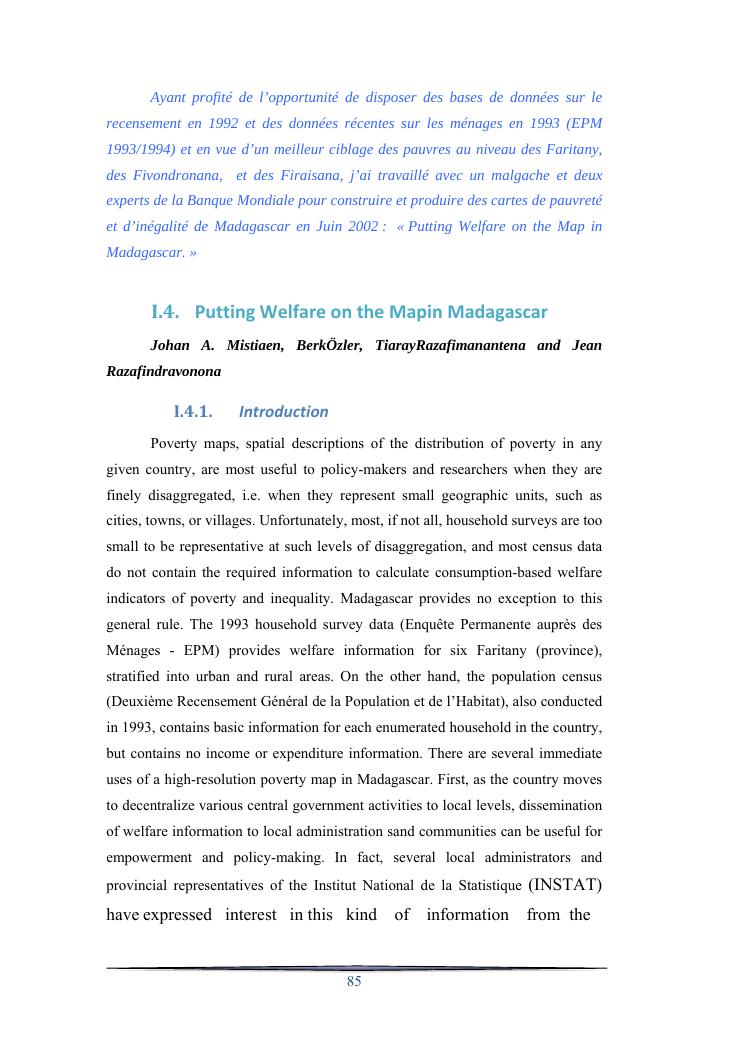 Ayant profité de l'opportunité de disposer des bases de données sur le recensement en 1992 et des données récentes sur les ménages en 1993 (EPM 1993/1994) et en vue d'un meilleur ciblage des pauvres au niveau des Faritany, des Fivondronana, et des Firaisana, j'ai travaillé avec un malgache et deux experts de la Banque Mondiale pour construire et produire des cartes de pauvreté et d'inégalité de Madagascar en Juin 2002 : « Putting Welfare on the Map in Madagascar. »

I.4. Putting Welfare on the Mapin Madagascar

Johan A. Mistiaen, BerkÖzler, TiarayRazafimanantena and Jean Razafindravonona

I.4.1. Introduction

Poverty maps, spatial descriptions of the distribution of poverty in any given country, are most useful to policy-makers and researchers when they are finely disaggregated, i.e. when they represent small geographic units, such as cities, towns, or villages. Unfortunately, most, if not all, household surveys are too small to be representative at such levels of disaggregation, and most census data do not contain the required information to calculate consumption-based welfare indicators of poverty and inequality. Madagascar provides no exception to this general rule. The 1993 household survey data (Enquête Permanente auprès des Ménages - EPM) provides welfare information for six Faritany (province), stratified into urban and rural areas. On the other hand, the population census (Deuxième Recensement Général de la Population et de l'Habitat), also conducted in 1993, contains basic information for each enumerated household in the country, but contains no income or expenditure information. There are several immediate uses of a high-resolution poverty map in Madagascar. First, as the country moves to decentralize various central government activities to local levels, dissemination of welfare information to local administration sand communities can be useful for empowerment and policy-making. In fact, several local administrators and provincial representatives of the Institut National de la Statistique (INSTAT) have expressed interest in this kind of information from the

85